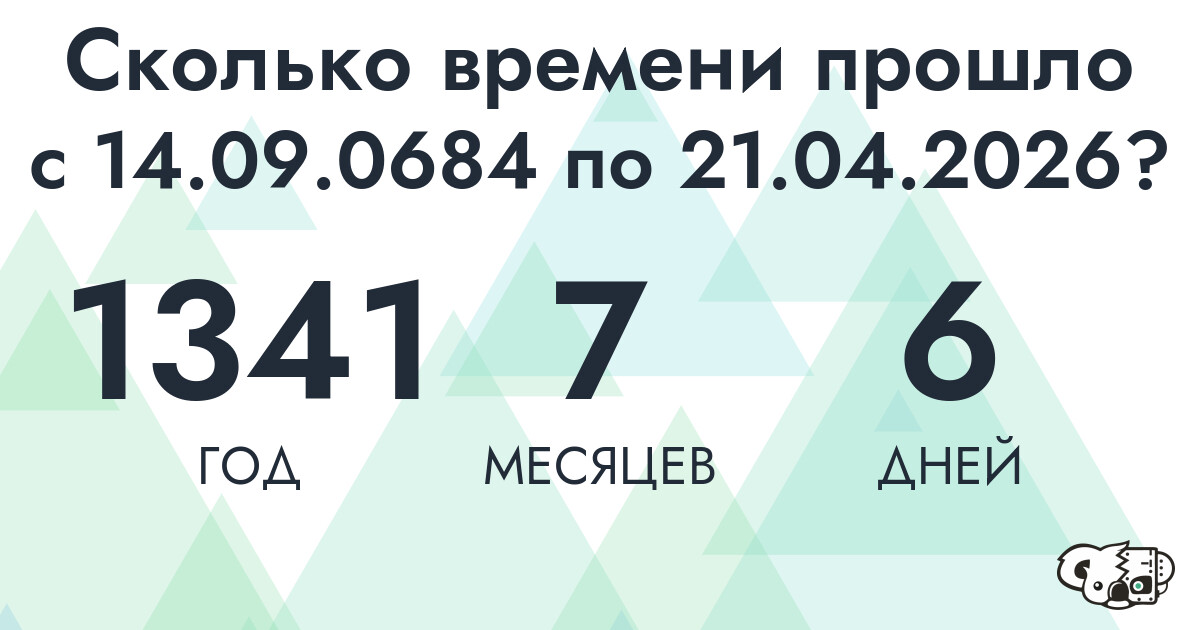 Сколько времени прошло с 14.09.0684 по 21.04.2026?

1341
ГОД

7
МЕСЯЦЕВ

6
ДНЕЙ